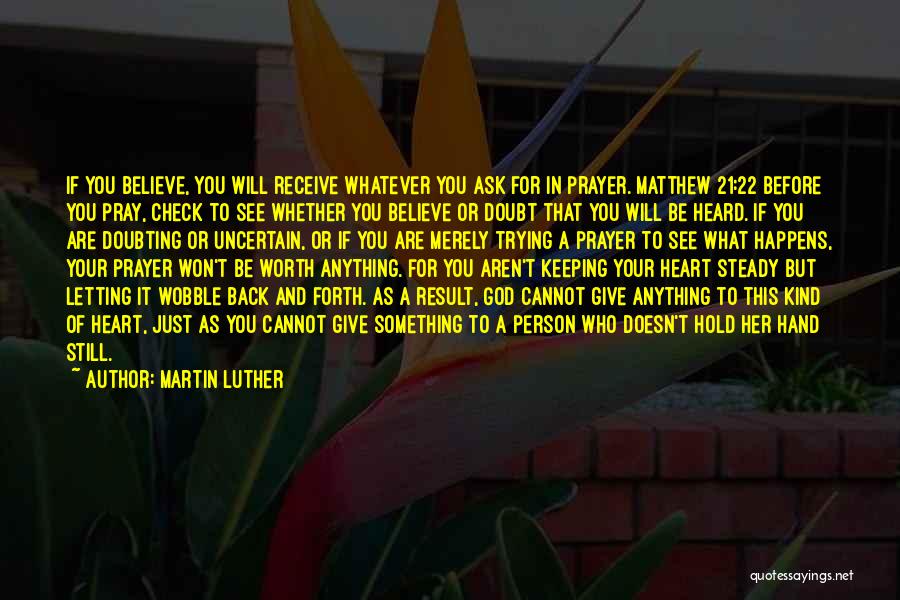 IF YOU BELIEVE, YOU WILL RECEIVE WHATEVER YOU ASK FOR IN PRAYER. MATTHEW 21:22 BEFORE YOU PRAY, CHECK TO SEE WHETHER YOU BELIEVE OR DOUBT THAT YOU WILL BE HEARD. IF YOU ARE DOUBTING OR UNCERTAIN, OR IF YOU ARE MERELY TRYING A PRAYER TO SEE WHAT HAPPENS, YOUR PRAYER WON'T BE WORTH ANYTHING. FOR YOU AREN'T KEEPING YOUR HEART STEADY BUT LETTING IT WOBBLE BACK AND FORTH. AS A RESULT, GOD CANNOT GIVE ANYTHING TO THIS KIND OF HEART, JUST AS YOU CANNOT GIVE SOMETHING TO A PERSON WHO DOESN'T HOLD HER HAND STILL.
~ AUTHOR: MARTIN LUTHER

quotessayings.net